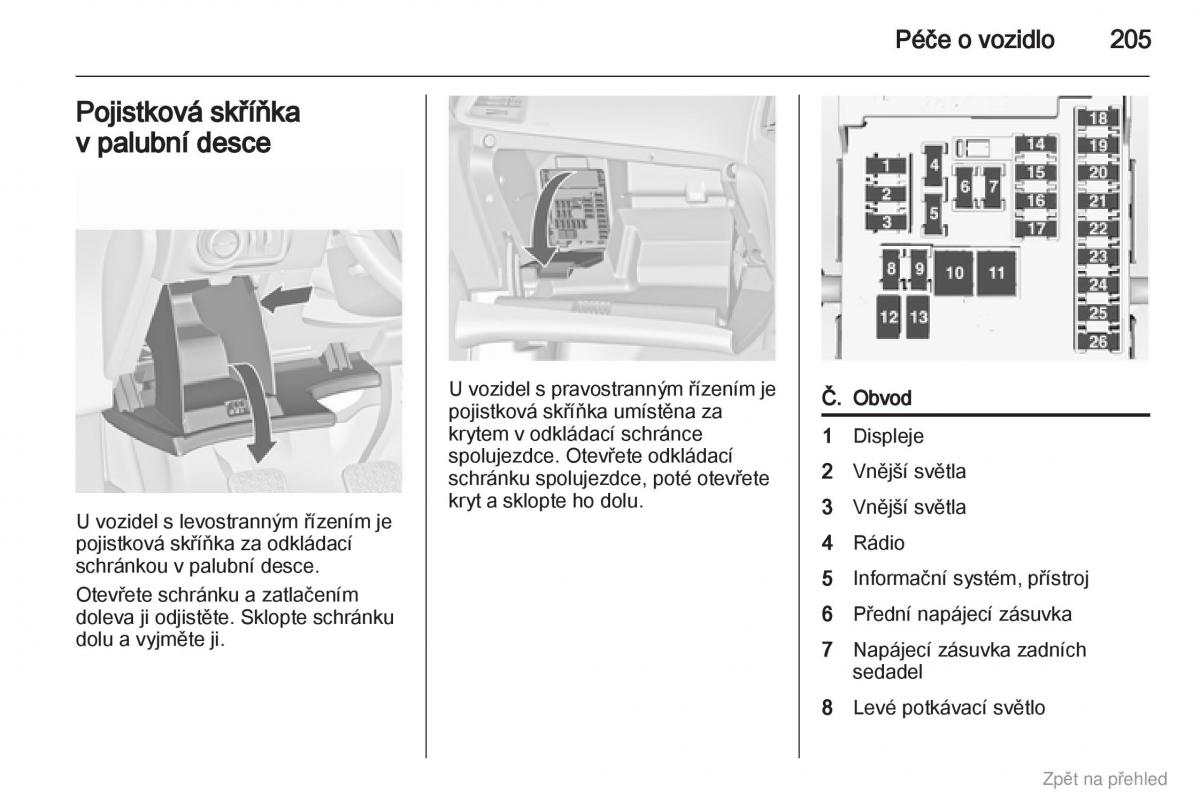 Péče o vozidlo 205

Pojistková skříňka v palubní desce

U vozidel s levostranným řízením je pojistková skříňka za odkládací schránkou v palubní desce.

Otevřete schránku a zatlačením doleva ji odjistěte. Sklopte schránku dolu a vyjměte ji.

U vozidel s pravostranným řízením je pojistková skříňka umístěna za krytem v odkládací schránce spolujezdce. Otevřete odkládací schránku spolujezdce, poté otevřete kryt a sklopte ho dolu.

1 2 3 4 5 6 7 8 9 10 11 12 13 14 15 16 17 18 19 20 21 22 23 24 25 26

| Č. | Obvod |
|---|---|
| 1 | Displeje |
| 2 | Vnější světla |
| 3 | Vnější světla |
| 4 | Rádio |
| 5 | Informační systém, přístroj |
| 6 | Přední napájecí zásuvka |
| 7 | Napájecí zásuvka zadních sedadel |
| 8 | Levé potkávací světlo |

Zpět na přehled